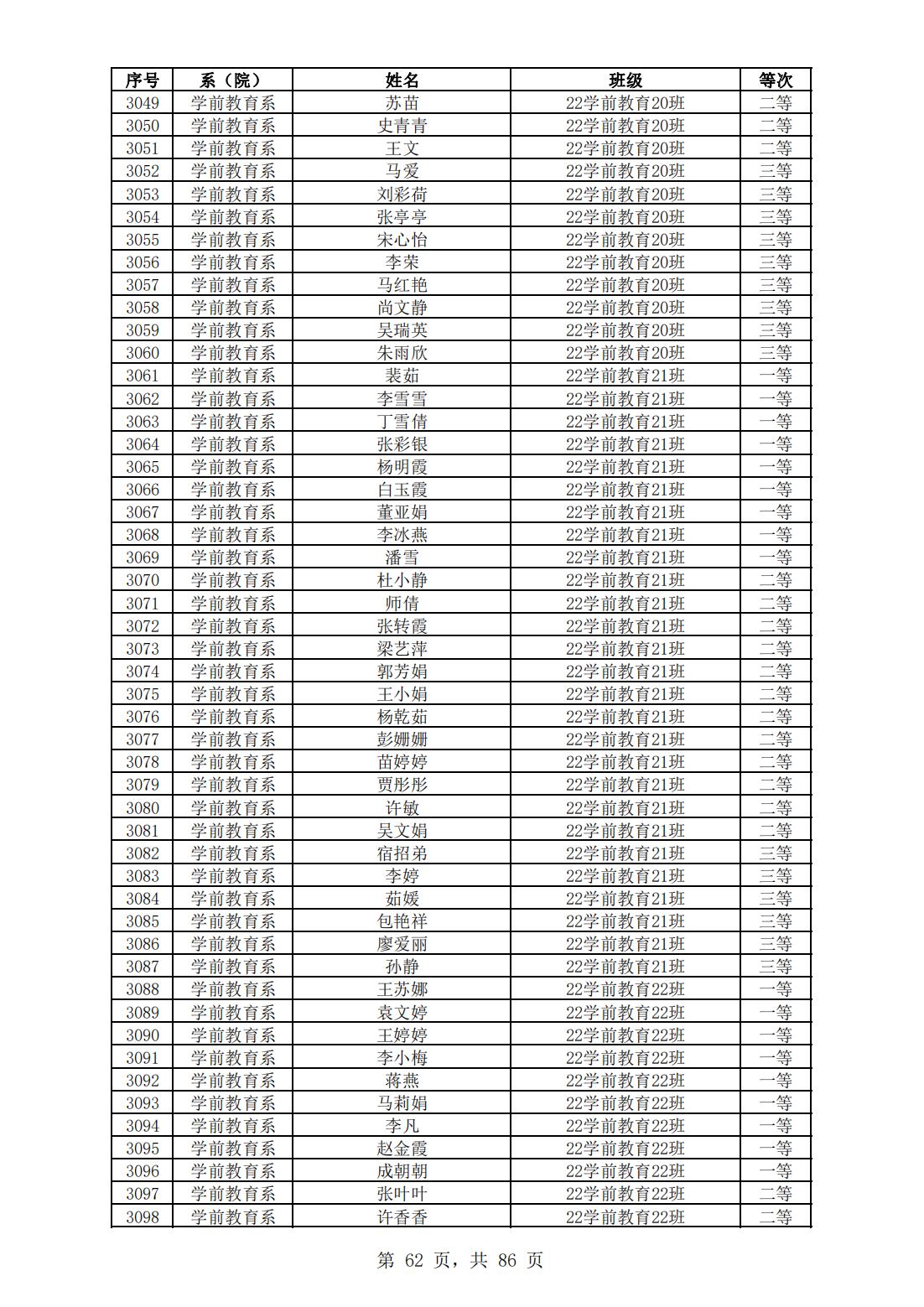 | 序号 | 系（院） | 姓名 | 班级 | 等次 |
|---|---|---|---|---|
| 3049 | 学前教育系 | 苏苗 | 22学前教育20班 | 二等 |
| 3050 | 学前教育系 | 史青青 | 22学前教育20班 | 二等 |
| 3051 | 学前教育系 | 王文 | 22学前教育20班 | 二等 |
| 3052 | 学前教育系 | 马爱 | 22学前教育20班 | 三等 |
| 3053 | 学前教育系 | 刘彩荷 | 22学前教育20班 | 三等 |
| 3054 | 学前教育系 | 张亭亭 | 22学前教育20班 | 三等 |
| 3055 | 学前教育系 | 宋心怡 | 22学前教育20班 | 三等 |
| 3056 | 学前教育系 | 李荣 | 22学前教育20班 | 三等 |
| 3057 | 学前教育系 | 马红艳 | 22学前教育20班 | 三等 |
| 3058 | 学前教育系 | 尚文静 | 22学前教育20班 | 三等 |
| 3059 | 学前教育系 | 吴瑞英 | 22学前教育20班 | 三等 |
| 3060 | 学前教育系 | 朱雨欣 | 22学前教育20班 | 三等 |
| 3061 | 学前教育系 | 裴茹 | 22学前教育21班 | 一等 |
| 3062 | 学前教育系 | 李雪雪 | 22学前教育21班 | 一等 |
| 3063 | 学前教育系 | 丁雪倩 | 22学前教育21班 | 一等 |
| 3064 | 学前教育系 | 张彩银 | 22学前教育21班 | 一等 |
| 3065 | 学前教育系 | 杨明霞 | 22学前教育21班 | 一等 |
| 3066 | 学前教育系 | 白玉霞 | 22学前教育21班 | 一等 |
| 3067 | 学前教育系 | 董亚娟 | 22学前教育21班 | 一等 |
| 3068 | 学前教育系 | 李冰燕 | 22学前教育21班 | 一等 |
| 3069 | 学前教育系 | 潘雪 | 22学前教育21班 | 一等 |
| 3070 | 学前教育系 | 杜小静 | 22学前教育21班 | 二等 |
| 3071 | 学前教育系 | 师倩 | 22学前教育21班 | 二等 |
| 3072 | 学前教育系 | 张转霞 | 22学前教育21班 | 二等 |
| 3073 | 学前教育系 | 梁艺萍 | 22学前教育21班 | 二等 |
| 3074 | 学前教育系 | 郭芳娟 | 22学前教育21班 | 二等 |
| 3075 | 学前教育系 | 王小娟 | 22学前教育21班 | 二等 |
| 3076 | 学前教育系 | 杨乾茹 | 22学前教育21班 | 二等 |
| 3077 | 学前教育系 | 彭姗姗 | 22学前教育21班 | 二等 |
| 3078 | 学前教育系 | 苗婷婷 | 22学前教育21班 | 二等 |
| 3079 | 学前教育系 | 贾彤彤 | 22学前教育21班 | 二等 |
| 3080 | 学前教育系 | 许敏 | 22学前教育21班 | 二等 |
| 3081 | 学前教育系 | 吴文娟 | 22学前教育21班 | 二等 |
| 3082 | 学前教育系 | 宿招弟 | 22学前教育21班 | 三等 |
| 3083 | 学前教育系 | 李婷 | 22学前教育21班 | 三等 |
| 3084 | 学前教育系 | 茹媛 | 22学前教育21班 | 三等 |
| 3085 | 学前教育系 | 包艳祥 | 22学前教育21班 | 三等 |
| 3086 | 学前教育系 | 廖爱丽 | 22学前教育21班 | 三等 |
| 3087 | 学前教育系 | 孙静 | 22学前教育21班 | 三等 |
| 3088 | 学前教育系 | 王苏娜 | 22学前教育22班 | 一等 |
| 3089 | 学前教育系 | 袁文婷 | 22学前教育22班 | 一等 |
| 3090 | 学前教育系 | 王婷婷 | 22学前教育22班 | 一等 |
| 3091 | 学前教育系 | 李小梅 | 22学前教育22班 | 一等 |
| 3092 | 学前教育系 | 蒋燕 | 22学前教育22班 | 一等 |
| 3093 | 学前教育系 | 马莉娟 | 22学前教育22班 | 一等 |
| 3094 | 学前教育系 | 李凡 | 22学前教育22班 | 一等 |
| 3095 | 学前教育系 | 赵金霞 | 22学前教育22班 | 一等 |
| 3096 | 学前教育系 | 成朝朝 | 22学前教育22班 | 一等 |
| 3097 | 学前教育系 | 张叶叶 | 22学前教育22班 | 二等 |
| 3098 | 学前教育系 | 许香香 | 22学前教育22班 | 二等 |

第 62 页，共 86 页